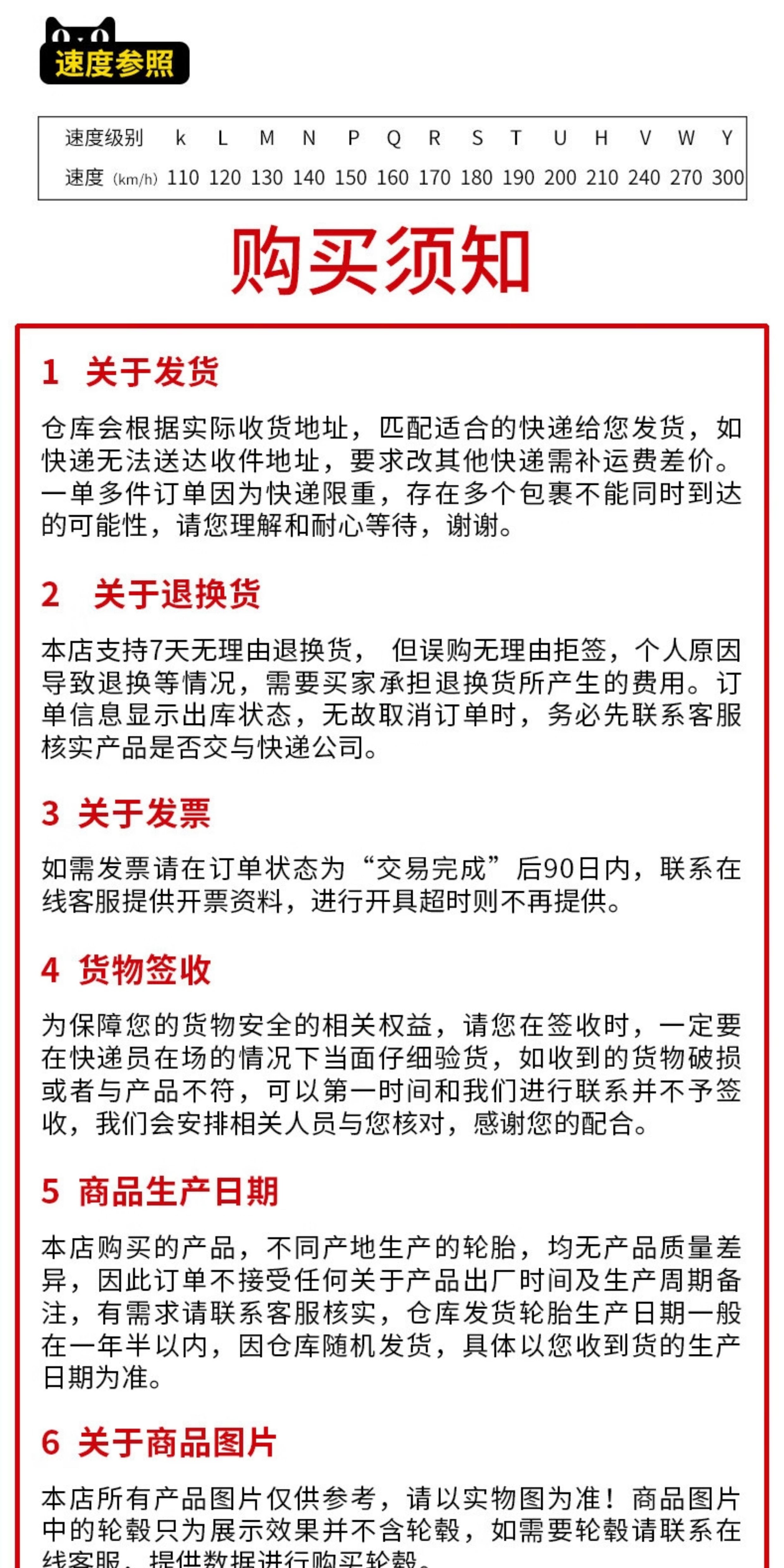 速度参照

| 速度级别 | k | L | M | N | P | Q | R | S | T | U | H | V | W | Y |
|---|---|---|---|---|---|---|---|---|---|---|---|---|---|---|
| 速度 (km/h) | 110 | 120 | 130 | 140 | 150 | 160 | 170 | 180 | 190 | 200 | 210 | 240 | 270 | 300 |

购买须知

1 关于发货

仓库会根据实际收货地址，匹配适合的快递给您发货，如快递无法送达收件地址，要求改其他快递需补运费差价。一单多件订单因为快递限重，存在多个包裹不能同时到达的可能性，请您理解和耐心等待，谢谢。

2 关于退换货

本店支持7天无理由退换货， 但误购无理由拒签，个人原因导致退换等情况，需要买家承担退换货所产生的费用。订单信息显示出库状态，无故取消订单时，务必先联系客服核实产品是否交与快递公司。

3 关于发票

如需发票请在订单状态为“交易完成”后90日内，联系在线客服提供开票资料，进行开具超时则不再提供。

4 货物签收

为保障您的货物安全的相关权益，请您在签收时，一定要在快递员在场的情况下当面仔细验货，如收到的货物破损或者与产品不符，可以第一时间和我们进行联系并不予签收，我们会安排相关人员与您核对，感谢您的配合。

5 商品生产日期

本店购买的产品，不同产地生产的轮胎，均无产品质量差异，因此订单不接受任何关于产品出厂时间及生产周期备注，有需求请联系客服核实，仓库发货轮胎生产日期一般在一年半以内，因仓库随机发货，具体以您收到货的生产日期为准。

6 关于商品图片

本店所有产品图片仅供参考，请以实物图为准！商品图片中的轮毂只为展示效果并不含轮毂，如需要轮毂请联系在线客服，提供数据进行购买轮毂。